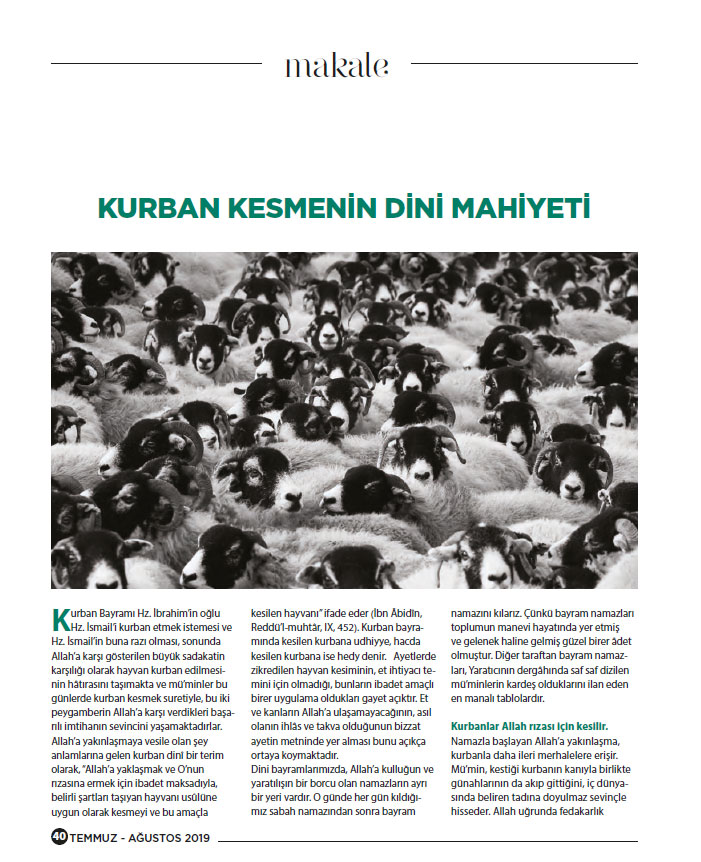 makale

KURBAN KESMENİN DİNİ MAHİYETİ

Kurban Bayramı Hz. İbrahim'in oğlu Hz. İsmail'i kurban etmek istemesi ve Hz. İsmail'in buna razı olması, sonunda Allah'a karşı gösterilen büyük sadakatin karşılığı olarak hayvan kurban edilmesinin hâtırasını taşımakta ve mü'minler bu günlerde kurban kesmek suretiyle, bu iki peygamberin Allah'a karşı verdikleri başarılı imtihanın sevincini yaşamaktadırlar. Allah'a yakınlaşmaya vesile olan şey anlamlarına gelen kurban dinî bir terim olarak, "Allah'a yaklaşmak ve O'nun rızasına ermek için ibadet maksadıyla, belirli şartları taşıyan hayvanı usûlüne uygun olarak kesmeyi ve bu amaçla kesilen hayvanı" ifade eder (İbn Âbidîn, Reddü'l-muhtâr, IX, 452). Kurban bayramında kesilen kurbana udhiyye, hacda kesilen kurbana ise hedy denir. Ayetlerde zikredilen hayvan kesiminin, et ihtiyacı temini için olmadığı, bunların ibadet amaçlı birer uygulama oldukları gayet açıktır. Et ve kanların Allah'a ulaşamayacağının, asıl olanın ihlâs ve takva olduğunun bizzat ayetin metninde yer alması bunu açıkça ortaya koymaktadır.
Dini bayramlarımızda, Allah'a kulluğun ve yaratılışın bir borcu olan namazların ayrı bir yeri vardır. O günde her gün kıldığımız sabah namazından sonra bayram namazını kılarız. Çünkü bayram namazları toplumun manevi hayatında yer etmiş ve gelenek haline gelmiş güzel birer âdet olmuştur. Diğer taraftan bayram namazları, Yaratıcının dergâhında saf saf dizilen mü'minlerin kardeş olduklarını ilan eden en manalı tablolardır.

Kurbanlar Allah rızası için kesilir.
Namazla başlayan Allah'a yakınlaşma, kurbanla daha ileri merhalelere erişir. Mü'min, kestiği kurbanın kanıyla birlikte günahlarının da akıp gittiğini, iç dünyasında beliren tadına doyulmaz sevinçle hisseder. Allah uğrunda fedakarlık

40 TEMMUZ - AĞUSTOS 2019